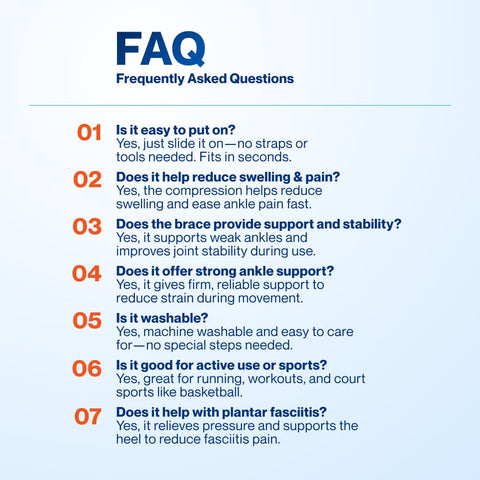 FAQ
Frequently Asked Questions

01 Is it easy to put on?
Yes, just slide it on—no straps or tools needed. Fits in seconds.

02 Does it help reduce swelling & pain?
Yes, the compression helps reduce swelling and ease ankle pain fast.

03 Does the brace provide support and stability?
Yes, it supports weak ankles and improves joint stability during use.

04 Does it offer strong ankle support?
Yes, it gives firm, reliable support to reduce strain during movement.

05 Is it washable?
Yes, machine washable and easy to care for—no special steps needed.

06 Is it good for active use or sports?
Yes, great for running, workouts, and court sports like basketball.

07 Does it help with plantar fasciitis?
Yes, it relieves pressure and supports the heel to reduce fasciitis pain.